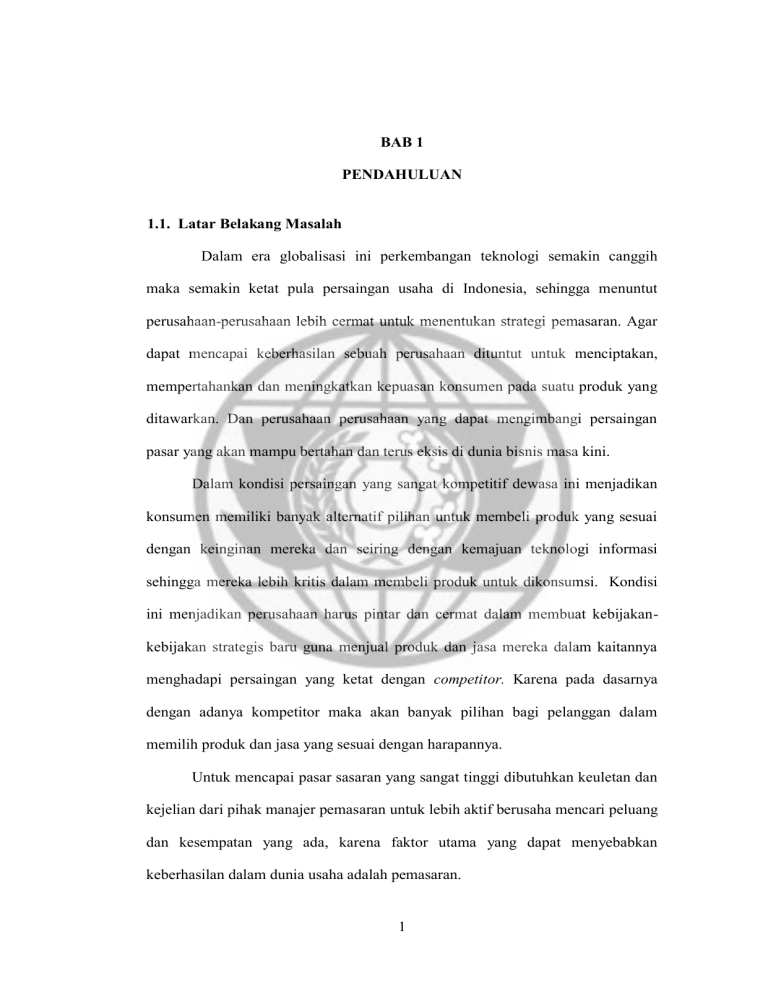 BAB 1

PENDAHULUAN

1.1. Latar Belakang Masalah

Dalam era globalisasi ini perkembangan teknologi semakin canggih maka semakin ketat pula persaingan usaha di Indonesia, sehingga menuntut perusahaan-perusahaan lebih cermat untuk menentukan strategi pemasaran. Agar dapat mencapai keberhasilan sebuah perusahaan dituntut untuk menciptakan, mempertahankan dan meningkatkan kepuasan konsumen pada suatu produk yang ditawarkan. Dan perusahaan perusahaan yang dapat mengimbangi persaingan pasar yang akan mampu bertahan dan terus eksis di dunia bisnis masa kini.

Dalam kondisi persaingan yang sangat kompetitif dewasa ini menjadikan konsumen memiliki banyak alternatif pilihan untuk membeli produk yang sesuai dengan keinginan mereka dan seiring dengan kemajuan teknologi informasi sehingga mereka lebih kritis dalam membeli produk untuk dikonsumsi. Kondisi ini menjadikan perusahaan harus pintar dan cermat dalam membuat kebijakan-kebijakan strategis baru guna menjual produk dan jasa mereka dalam kaitannya menghadapi persaingan yang ketat dengan competitor. Karena pada dasarnya dengan adanya kompetitor maka akan banyak pilihan bagi pelanggan dalam memilih produk dan jasa yang sesuai dengan harapannya.

Untuk mencapai pasar sasaran yang sangat tinggi dibutuhkan keuletan dan kejelian dari pihak manajer pemasaran untuk lebih aktif berusaha mencari peluang dan kesempatan yang ada, karena faktor utama yang dapat menyebabkan keberhasilan dalam dunia usaha adalah pemasaran.

1